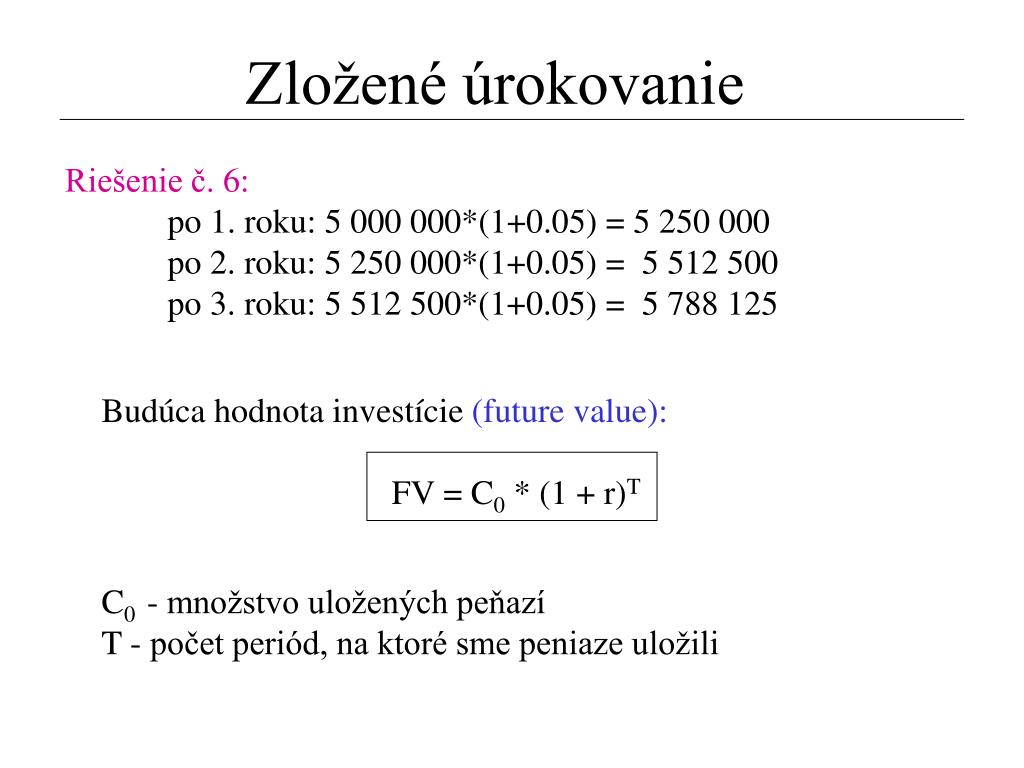 Zložené úrokovanie

Riešenie č. 6:

po 1. roku: 5 000 000*(1+0.05) = 5 250 000
po 2. roku: 5 250 000*(1+0.05) = 5 512 500
po 3. roku: 5 512 500*(1+0.05) = 5 788 125

Budúca hodnota investície (future value):

$FV = C_0 * (1 + r)^T$

$C_0$ - množstvo uložených peňazí
T - počet periód, na ktoré sme peniaze uložili